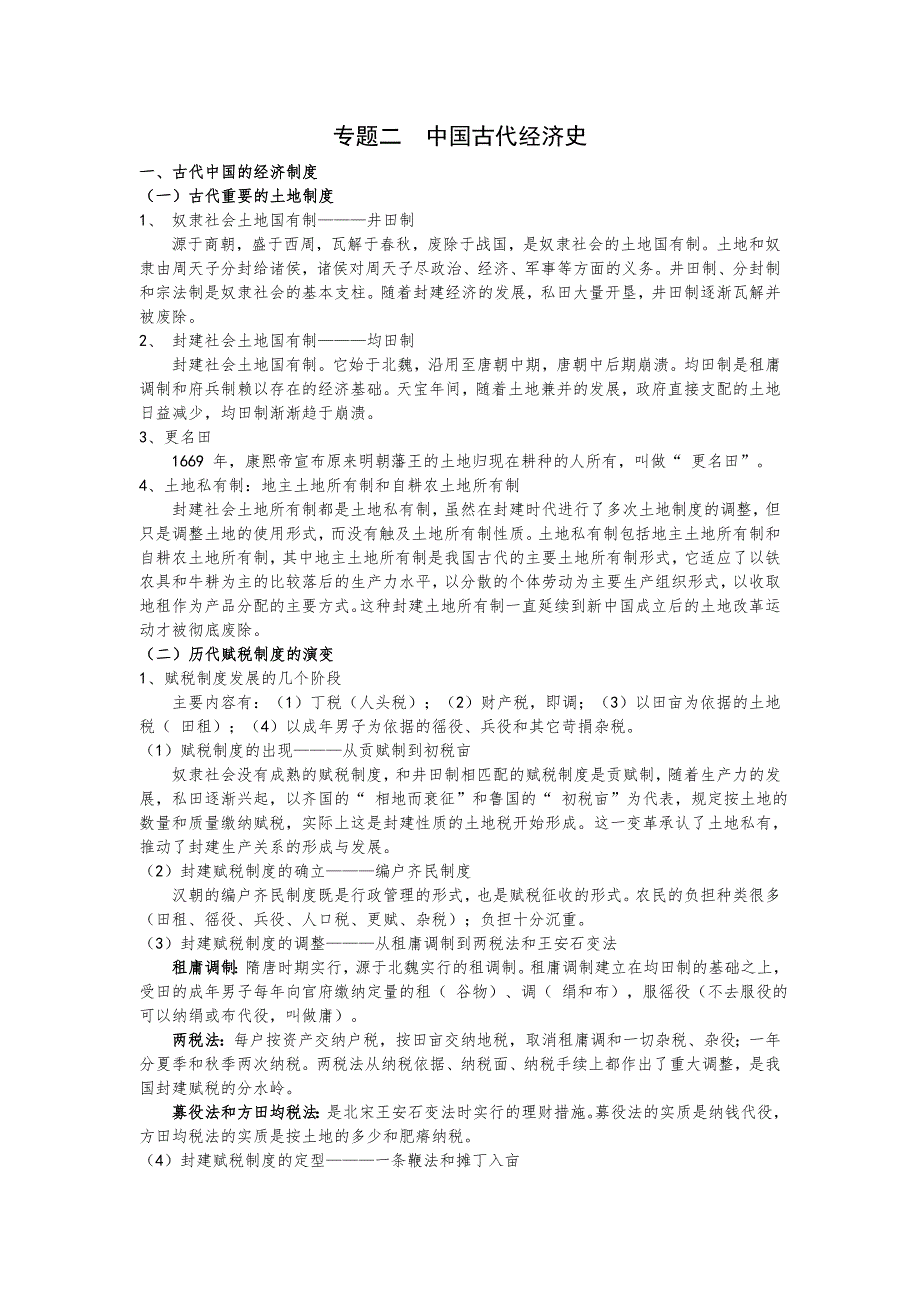 专题二　中国古代经济史

一、古代中国的经济制度

（一）古代重要的土地制度

1、 奴隶社会土地国有制———井田制

源于商朝，盛于西周，瓦解于春秋，废除于战国，是奴隶社会的土地国有制。土地和奴隶由周天子分封给诸侯，诸侯对周天子尽政治、经济、军事等方面的义务。井田制、分封制和宗法制是奴隶社会的基本支柱。随着封建经济的发展，私田大量开垦，井田制逐渐瓦解并被废除。

2、 封建社会土地国有制———均田制

封建社会土地国有制。它始于北魏，沿用至唐朝中期，唐朝中后期崩溃。均田制是租庸调制和府兵制赖以存在的经济基础。天宝年间，随着土地兼并的发展，政府直接支配的土地日益减少，均田制渐渐趋于崩溃。

3、更名田

1669 年，康熙帝宣布原来明朝藩王的土地归现在耕种的人所有，叫做“ 更名田”。

4、土地私有制：地主土地所有制和自耕农土地所有制

封建社会土地所有制都是土地私有制，虽然在封建时代进行了多次土地制度的调整，但只是调整土地的使用形式，而没有触及土地所有制性质。土地私有制包括地主土地所有制和自耕农土地所有制，其中地主土地所有制是我国古代的主要土地所有制形式，它适应了以铁农具和牛耕为主的比较落后的生产力水平，以分散的个体劳动为主要生产组织形式，以收取地租作为产品分配的主要方式。这种封建土地所有制一直延续到新中国成立后的土地改革运动才被彻底废除。

（二）历代赋税制度的演变

1、赋税制度发展的几个阶段

主要内容有：（1）丁税（人头税）；（2）财产税，即调；（3）以田亩为依据的土地税（ 田租）；（4）以成年男子为依据的徭役、兵役和其它苛捐杂税。

（1）赋税制度的出现———从贡赋制到初税亩

奴隶社会没有成熟的赋税制度，和井田制相匹配的赋税制度是贡赋制，随着生产力的发展，私田逐渐兴起，以齐国的“ 相地而衰征”和鲁国的“ 初税亩”为代表，规定按土地的数量和质量缴纳赋税，实际上这是封建性质的土地税开始形成。这一变革承认了土地私有，推动了封建生产关系的形成与发展。

（2）封建赋税制度的确立———编户齐民制度

汉朝的编户齐民制度既是行政管理的形式，也是赋税征收的形式。农民的负担种类很多（田租、徭役、兵役、人口税、更赋、杂税）；负担十分沉重。

（3）封建赋税制度的调整———从租庸调制到两税法和王安石变法

租庸调制：隋唐时期实行，源于北魏实行的租调制。租庸调制建立在均田制的基础之上，受田的成年男子每年向官府缴纳定量的租（ 谷物）、调（ 绢和布），服徭役（不去服役的可以纳绢或布代役，叫做庸）。

两税法：每户按资产交纳户税，按田亩交纳地税，取消租庸调和一切杂税、杂役；一年分夏季和秋季两次纳税。两税法从纳税依据、纳税面、纳税手续上都作出了重大调整，是我国封建赋税的分水岭。

募役法和方田均税法：是北宋王安石变法时实行的理财措施。募役法的实质是纳钱代役，方田均税法的实质是按土地的多少和肥瘠纳税。

（4）封建赋税制度的定型———一条鞭法和摊丁入亩